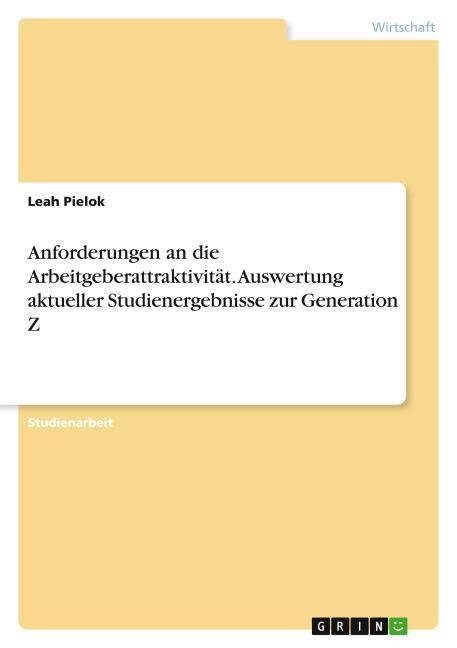 Wirtschaft

Leah Pielok

Anforderungen an die Arbeitgeberattraktivität. Auswertung aktueller Studienergebnisse zur Generation Z

Studienarbeit

GRIN